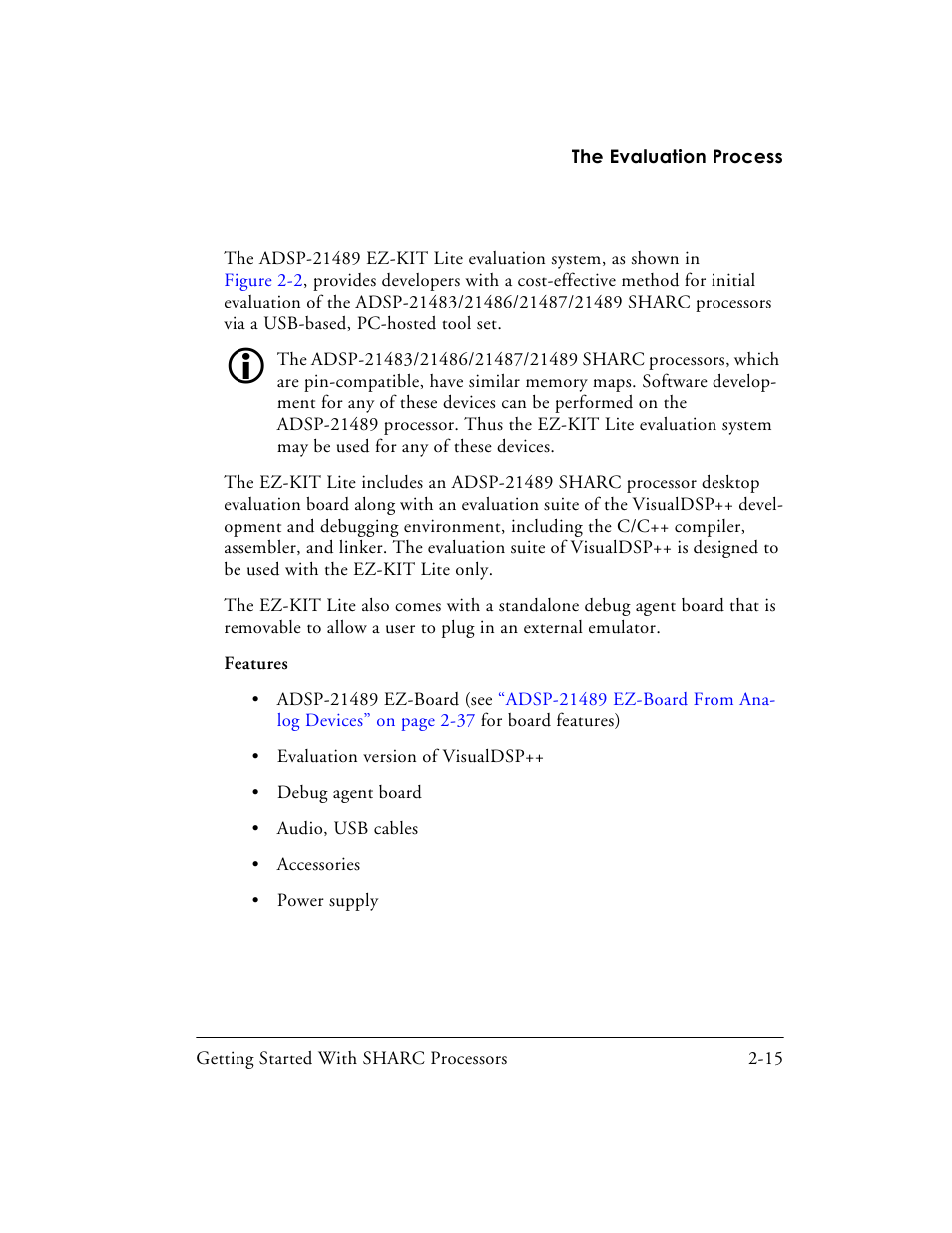 The Evaluation Process

The ADSP-21489 EZ-KIT Lite evaluation system, as shown in Figure 2-2, provides developers with a cost-effective method for initial evaluation of the ADSP-21483/21486/21487/21489 SHARC processors via a USB-based, PC-hosted tool set.

The ADSP-21483/21486/21487/21489 SHARC processors, which are pin-compatible, have similar memory maps. Software development for any of these devices can be performed on the ADSP-21489 processor. Thus the EZ-KIT Lite evaluation system may be used for any of these devices.

The EZ-KIT Lite includes an ADSP-21489 SHARC processor desktop evaluation board along with an evaluation suite of the VisualDSP++ development and debugging environment, including the C/C++ compiler, assembler, and linker. The evaluation suite of VisualDSP++ is designed to be used with the EZ-KIT Lite only.

The EZ-KIT Lite also comes with a standalone debug agent board that is removable to allow a user to plug in an external emulator.

Features

• ADSP-21489 EZ-Board (see "ADSP-21489 EZ-Board From Analog Devices" on page 2-37 for board features)

• Evaluation version of VisualDSP++

• Debug agent board

• Audio, USB cables

• Accessories

• Power supply

Getting Started With SHARC Processors 2-15